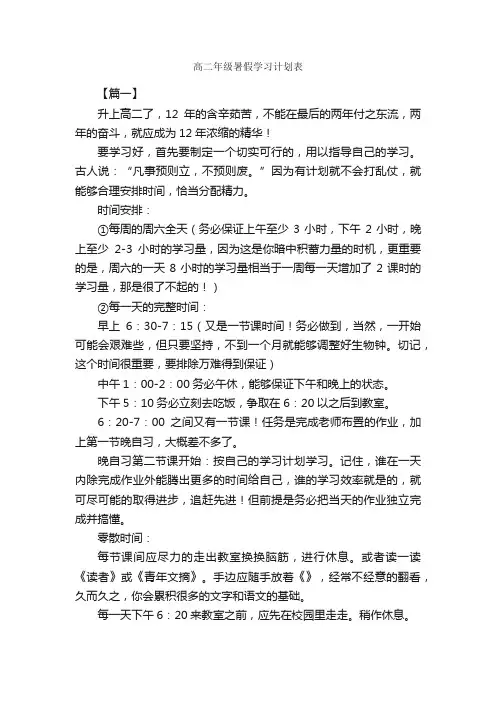 高二年级暑假学习计划表

【篇一】

升上高二了，12 年的含辛茹苦，不能在最后的两年付之东流，两年的奋斗，就应成为 12 年浓缩的精华！

要学习好，首先要制定一个切实可行的，用以指导自己的学习。古人说：“凡事预则立，不预则废。”因为有计划就不会打乱仗，就能够合理安排时间，恰当分配精力。

时间安排：

①每周的周六全天（务必保证上午至少 3 小时，下午 2 小时，晚上至少 2-3 小时的学习量，因为这是你暗中积蓄力量的时机，更重要的是，周六的一天 8 小时的学习量相当于一周每一天增加了 2 课时的学习量，那是很了不起的！）

②每一天的完整时间：

早上 6：30-7：15（又是一节课时间！务必做到，当然，一开始可能会艰难些，但只要坚持，不到一个月就能够调整好生物钟。切记，这个时间很重要，要排除万难得到保证）

中午 1：00-2：00 务必午休，能够保证下午和晚上的状态。

下午 5：10 务必立刻去吃饭，争取在 6：20 以之后到教室。

6：20-7：00 之间又有一节课！任务是完成老师布置的作业，加上第一节晚自习，大概差不多了。

晚自习第二节课开始：按自己的学习计划学习。记住，谁在一天内除完成作业外能腾出更多的时间给自己，谁的学习效率就是的，就可尽可能的取得进步，追赶先进！但前提是务必把当天的作业独立完成并搞懂。

零散时间：

每节课间应尽力的走出教室换换脑筋，进行休息。或者读一读《读者》或《青年文摘》。手边应随手放着《》，经常不经意的翻看，久而久之，你会累积很多的文字和语文的基础。

每一天下午 6：20 来教室之前，应先在校园里走走。稍作休息。